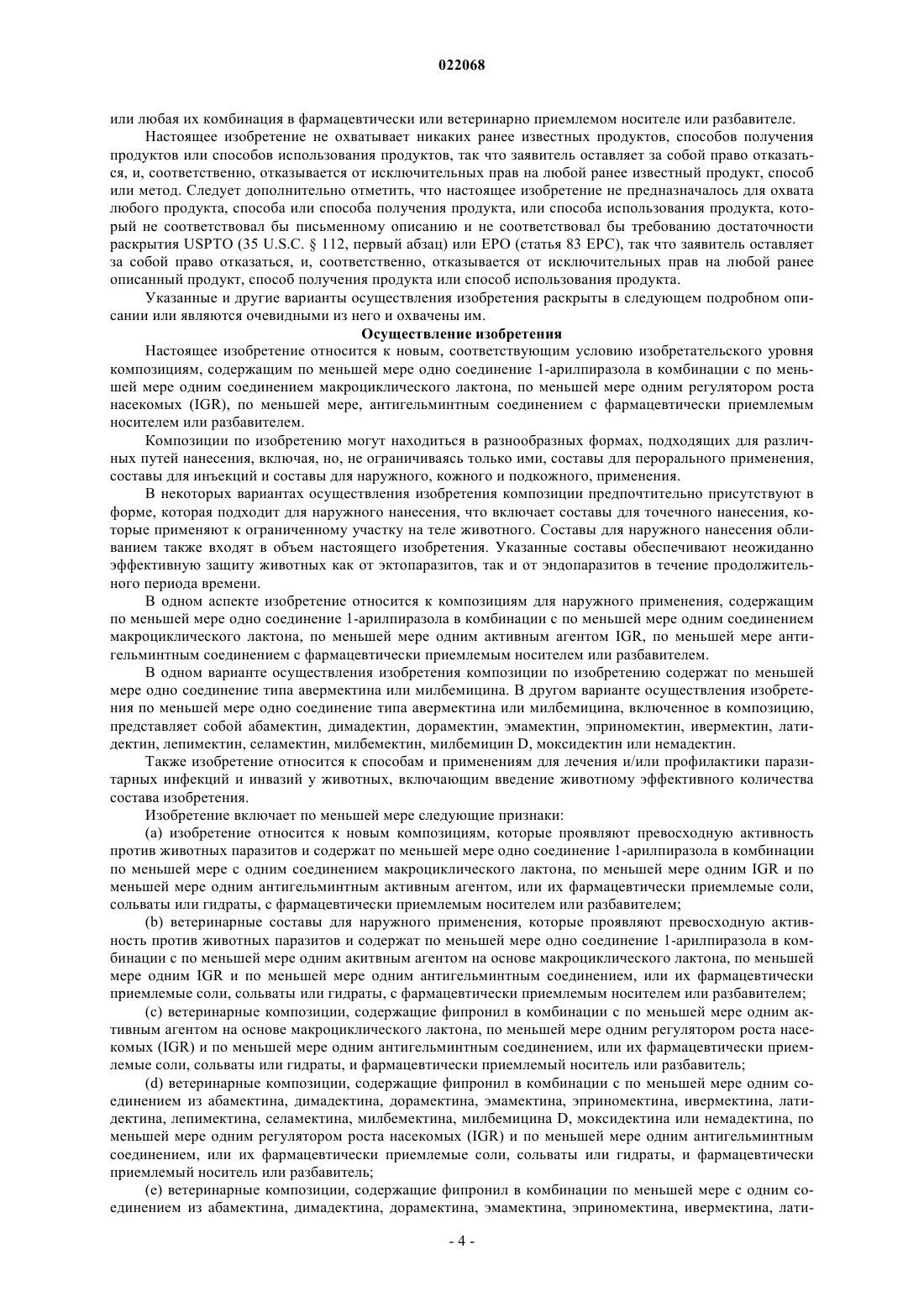 022068

или любая их комбинация в фармацевтически или ветеринарно приемлемом носителе или разбавителе.

Настоящее изобретение не охватывает никаких ранее известных продуктов, способов получения продуктов или способов использования продуктов, так что заявитель оставляет за собой право отказаться, и, соответственно, отказывается от исключительных прав на любой ранее известный продукт, способ или метод. Следует дополнительно отметить, что настоящее изобретение не предназначалось для охвата любого продукта, способа или способа получения продукта, или способа использования продукта, который не соответствовал бы письменному описанию и не соответствовал бы требованию достаточности раскрытия USPTO (35 U.S.C. § 112, первый абзац) или EPO (статья 83 EPC), так что заявитель оставляет за собой право отказаться, и, соответственно, отказывается от исключительных прав на любой ранее описанный продукт, способ получения продукта или способ использования продукта.

Указанные и другие варианты осуществления изобретения раскрыты в следующем подробном описании или являются очевидными из него и охвачены им.

Осуществление изобретения

Настоящее изобретение относится к новым, соответствующим условию изобретательского уровня композициям, содержащим по меньшей мере одно соединение 1-арилпиразола в комбинации с по меньшей мере одним соединением макроциклического лактона, по меньшей мере одним регулятором роста насекомых (IGR), по меньшей мере, антигельминтным соединением с фармацевтически приемлемым носителем или разбавителем.

Композиции по изобретению могут находиться в разнообразных формах, подходящих для различных путей нанесения, включая, но, не ограничиваясь только ими, составы для перорального применения, составы для инъекций и составы для наружного, кожного и подкожного, применения.

В некоторых вариантах осуществления изобретения композиции предпочтительно присутствуют в форме, которая подходит для наружного нанесения, что включает составы для точечного нанесения, которые применяют к ограниченному участку на теле животного. Составы для наружного нанесения обливанием также входят в объем настоящего изобретения. Указанные составы обеспечивают неожиданно эффективную защиту животных как от эктопаразитов, так и от эндопаразитов в течение продолжительного периода времени.

В одном аспекте изобретение относится к композициям для наружного применения, содержащим по меньшей мере одно соединение 1-арилпиразола в комбинации с по меньшей мере одним соединением макроциклического лактона, по меньшей мере одним активным агентом IGR, по меньшей мере антигельминтным соединением с фармацевтически приемлемым носителем или разбавителем.

В одном варианте осуществления изобретения композиции по изобретению содержат по меньшей мере одно соединение типа авермектина или милбемицина. В другом варианте осуществления изобретения по меньшей мере одно соединение типа авермектина или милбемицина, включенное в композицию, представляет собой абамектин, димадектин, дорамектин, эмамектин, эприномектин, ивермектин, латидектин, лепимектин, селамектин, милбемектин, милбемицин D, моксидектин или немадектин.

Также изобретение относится к способам и применениям для лечения и/или профилактики паразитарных инфекций и инвазий у животных, включающим введение животному эффективного количества состава изобретения.

Изобретение включает по меньшей мере следующие признаки:

(a) изобретение относится к новым композициям, которые проявляют превосходную активность против животных паразитов и содержат по меньшей мере одно соединение 1-арилпиразола в комбинации по меньшей мере с одним соединением макроциклического лактона, по меньшей мере одним IGR и по меньшей мере одним антигельминтным активным агентом, или их фармацевтически приемлемые соли, сольваты или гидраты, с фармацевтически приемлемым носителем или разбавителем;

(b) ветеринарные составы для наружного применения, которые проявляют превосходную активность против животных паразитов и содержат по меньшей мере одно соединение 1-арилпиразола в комбинации с по меньшей мере одним акитвным агентом на основе макроциклического лактона, по меньшей мере одним IGR и по меньшей мере одним антигельминтным соединением, или их фармацевтически приемлемые соли, сольваты или гидраты, с фармацевтически приемлемым носителем или разбавителем;

(c) ветеринарные композиции, содержащие фипронил в комбинации с по меньшей мере одним активным агентом на основе макроциклического лактона, по меньшей мере одним регулятором роста насекомых (IGR) и по меньшей мере одним антигельминтным соединением, или их фармацевтически приемлемые соли, сольваты или гидраты, и фармацевтически приемлемый носитель или разбавитель;

(d) ветеринарные композиции, содержащие фипронил в комбинации с по меньшей мере одним соединением из абамектина, димадектина, дорамектина, эмамектина, эприномектина, ивермектина, латидектина, лепимектина, селамектина, милбемектина, милбемицина D, моксидектина или немадектина, по меньшей мере одним регулятором роста насекомых (IGR) и по меньшей мере одним антигельминтным соединением, или их фармацевтически приемлемые соли, сольваты или гидраты, и фармацевтически приемлемый носитель или разбавитель;

(e) ветеринарные композиции, содержащие фипронил в комбинации по меньшей мере с одним соединением из абамектина, димадектина, дорамектина, эмамектина, эприномектина, ивермектина, лати-

- 4 -